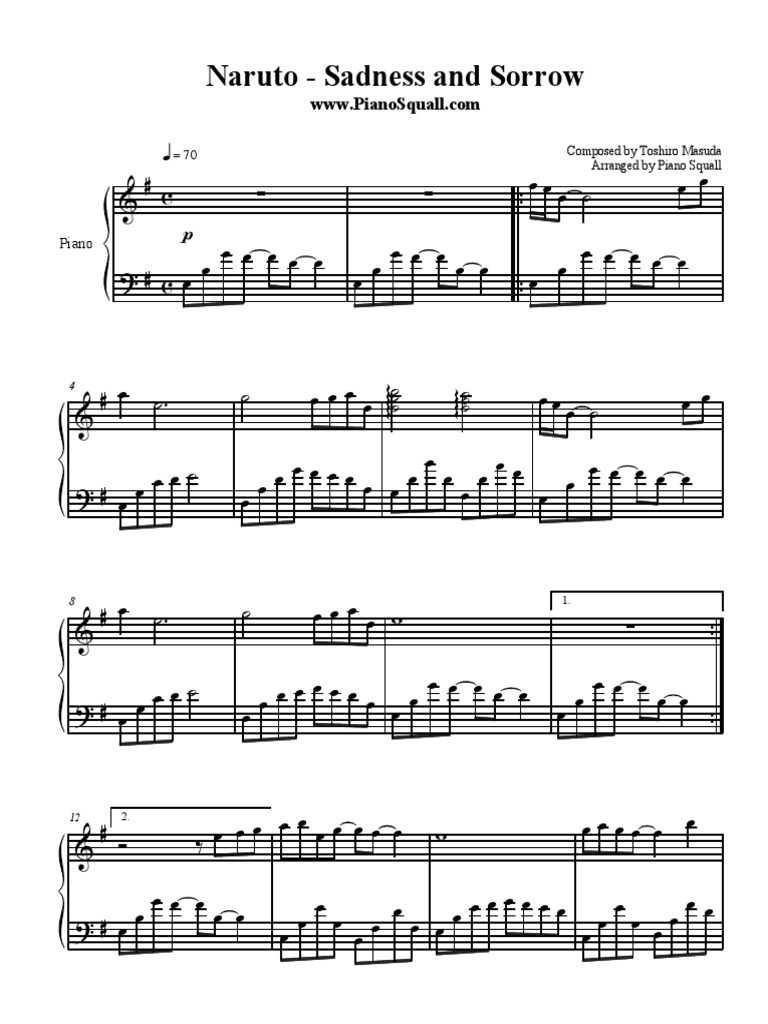 Naruto - Sadness and Sorrow
www.PianoSquall.com

♩= 70

Composed by Toshiro Masuda
Arranged by Piano Squall

Piano

p

4

8

1.

12

2.